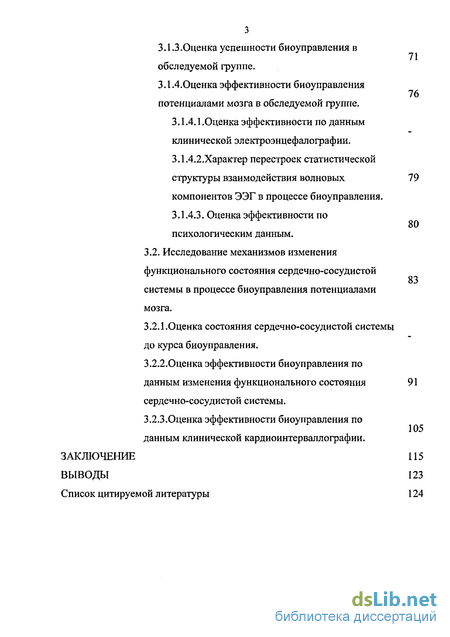 3

3.1.3.Оценка успешности биоуправления в обследуемой группе. 71

3.1.4.Оценка эффективности биоуправления потенциалами мозга в обследуемой группе. 76

3.1.4.1.Оценка эффективности по данным клинической электроэнцефалографии. -

3.1.4.2.Характер перестроек статистической структуры взаимодействия волновых компонентов ЭЭГ в процессе биоуправления. 79

3.1.4.3. Оценка эффективности по психологическим данным. 80

3.2. Исследование механизмов изменения функционального состояния сердечно-сосудистой системы в процессе биоуправления потенциалами мозга. 83

3.2.1.Оценка состояния сердечно-сосудистой системы до курса биоуправления. -

3.2.2.Оценка эффективности биоуправления по данным изменения функционального состояния сердечно-сосудистой системы. 91

3.2.3.Оценка эффективности биоуправления по данным клинической кардиоинтервалографии. 105

ЗАКЛЮЧЕНИЕ 115

ВЫВОДЫ 123

Список цитируемой литературы 124

dsLib.net
библиотека диссертаций